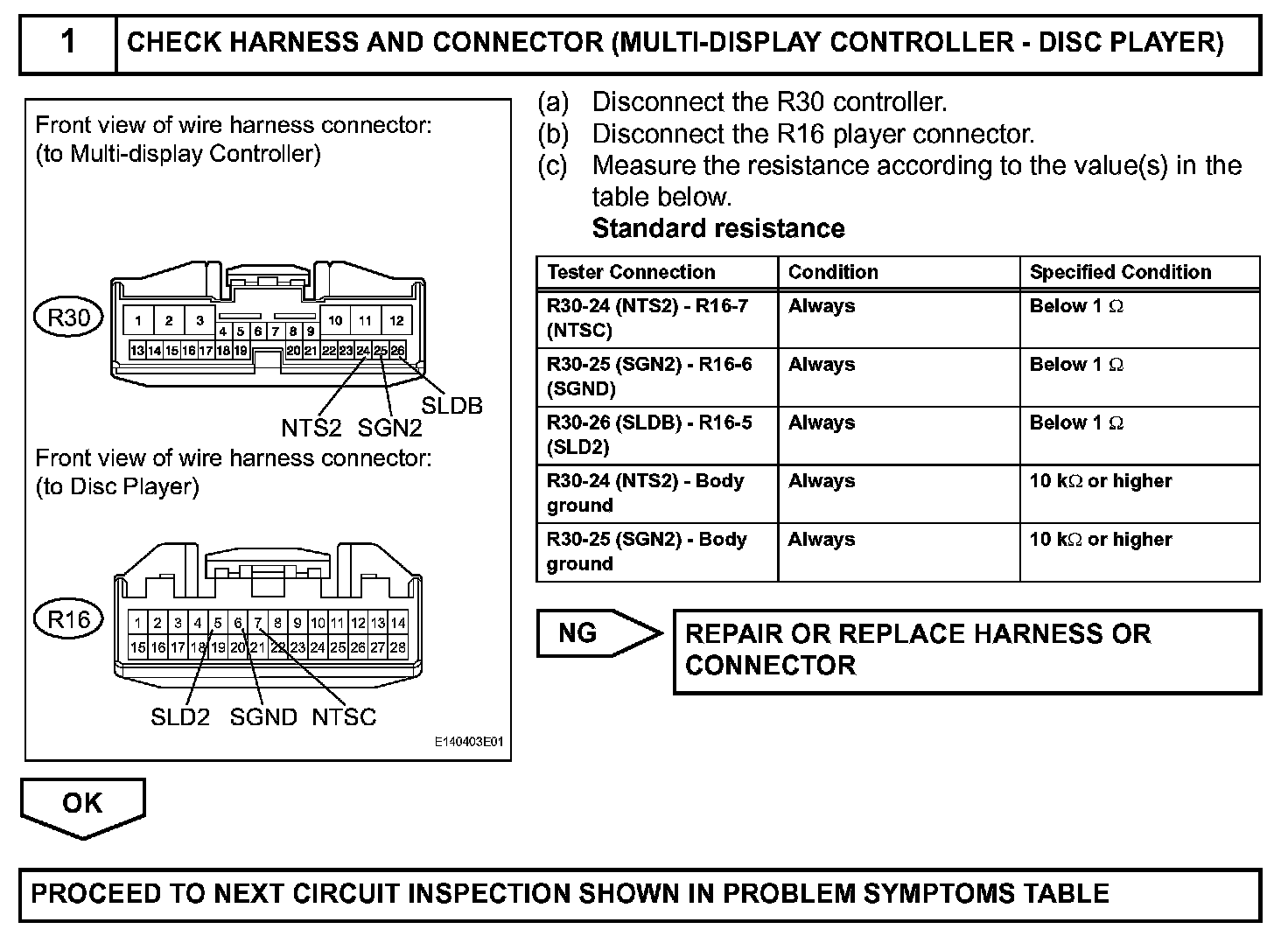 1 CHECK HARNESS AND CONNECTOR (MULTI-DISPLAY CONTROLLER - DISC PLAYER)

Front view of wire harness connector:
(to Multi-display Controller)

R30

1 2 3 4 5 6 7 8 9 10 11 12
13 14 15 16 17 18 19 20 21 22 23 24 25 26

NTS2 SGN2 SLDB

Front view of wire harness connector:
(to Disc Player)

R16

1 2 3 4 5 6 7 8 9 10 11 12 13 14
15 16 17 18 19 20 21 22 23 24 25 26 27 28

SLD2 SGND NTSC

E140403E01

(a) Disconnect the R30 controller.
(b) Disconnect the R16 player connector.
(c) Measure the resistance according to the value(s) in the table below.
Standard resistance

| Tester Connection | Condition | Specified Condition |
|---|---|---|
| R30-24 (NTS2) - R16-7 (NTSC) | Always | Below 1 $\Omega$ |
| R30-25 (SGN2) - R16-6 (SGND) | Always | Below 1 $\Omega$ |
| R30-26 (SLDB) - R16-5 (SLD2) | Always | Below 1 $\Omega$ |
| R30-24 (NTS2) - Body ground | Always | 10 k$\Omega$ or higher |
| R30-25 (SGN2) - Body ground | Always | 10 k$\Omega$ or higher |

NG REPAIR OR REPLACE HARNESS OR CONNECTOR

OK

PROCEED TO NEXT CIRCUIT INSPECTION SHOWN IN PROBLEM SYMPTOMS TABLE